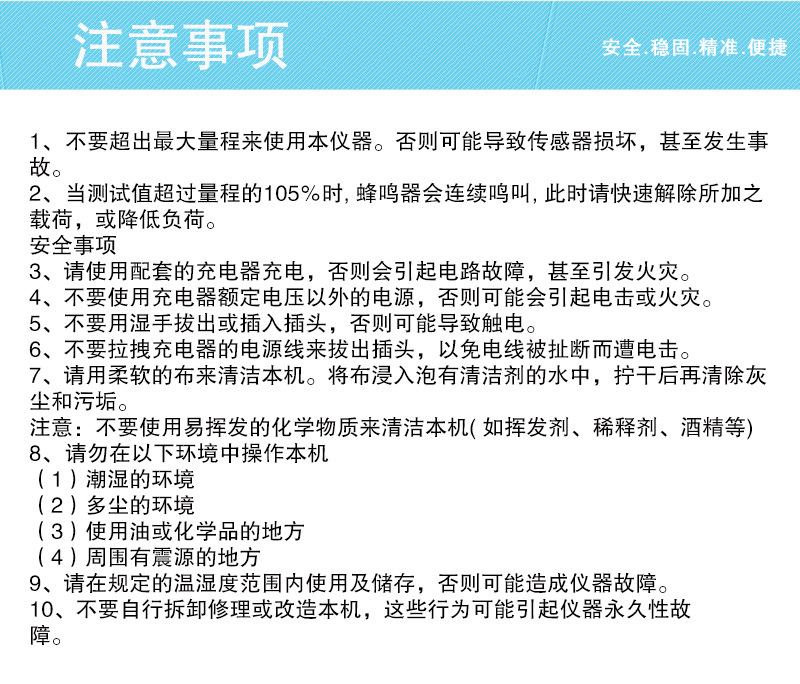 注意事项

安全.稳固.精准.便捷

1、不要超出最大量程来使用本仪器。否则可能导致传感器损坏，甚至发生事故。
2、当测试值超过量程的105%时, 蜂鸣器会连续鸣叫, 此时请快速解除所加之载荷，或降低负荷。
安全事项
3、请使用配套的充电器充电，否则会引起电路故障，甚至引发火灾。
4、不要使用充电器额定电压以外的电源，否则可能会引起电击或火灾。
5、不要用湿手拔出或插入插头，否则可能导致触电。
6、不要拉拽充电器的电源线来拔出插头，以免电线被扯断而遭电击。
7、请用柔软的布来清洁本机。将布浸入泡有清洁剂的水中，拧干后再清除灰尘和污垢。
注意：不要使用易挥发的化学物质来清洁本机( 如挥发剂、稀释剂、酒精等)
8、请勿在以下环境中操作本机
（1）潮湿的环境
（2）多尘的环境
（3）使用油或化学品的地方
（4）周围有震源的地方
9、请在规定的温湿度范围内使用及储存，否则可能造成仪器故障。
10、不要自行拆卸修理或改造本机，这些行为可能引起仪器永久性故障。